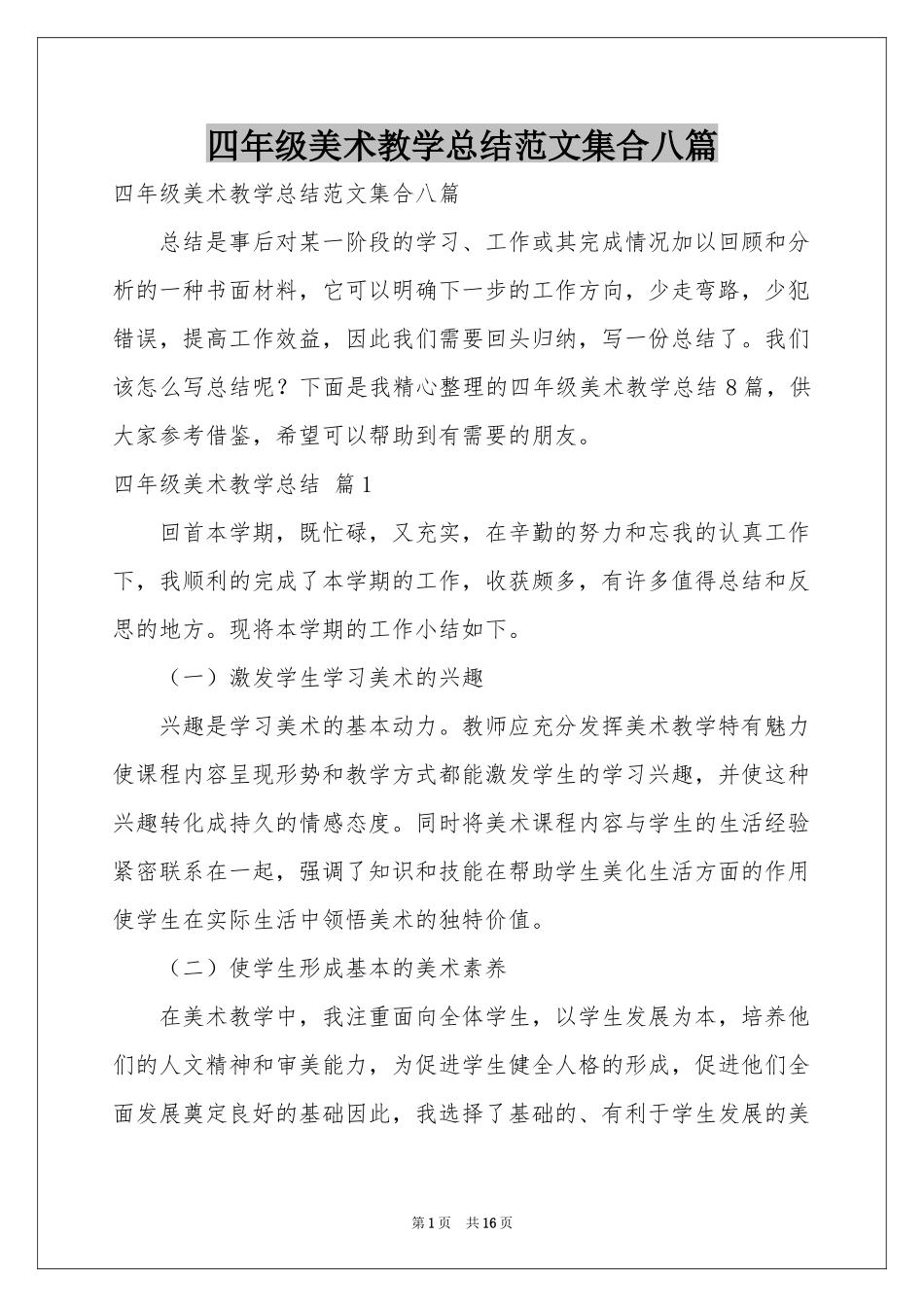 四年级美术教学总结范文集合八篇

四年级美术教学总结范文集合八篇

总结是事后对某一阶段的学习、工作或其完成情况加以回顾和分析的一种书面材料，它可以明确下一步的工作方向，少走弯路，少犯错误，提高工作效益，因此我们需要回头归纳，写一份总结了。我们该怎么写总结呢？下面是我精心整理的四年级美术教学总结8篇，供大家参考借鉴，希望可以帮助到有需要的朋友。

四年级美术教学总结 篇1

回首本学期，既忙碌，又充实，在辛勤的努力和忘我的认真工作下，我顺利的完成了本学期的工作，收获颇多，有许多值得总结和反思的地方。现将本学期的工作小结如下。

（一）激发学生学习美术的兴趣

兴趣是学习美术的基本动力。教师应充分发挥美术教学特有魅力使课程内容呈现形势和教学方式都能激发学生的学习兴趣，并使这种兴趣转化成持久的情感态度。同时将美术课程内容与学生的生活经验紧密联系在一起，强调了知识和技能在帮助学生美化生活方面的作用使学生在实际生活中领悟美术的独特价值。

（二）使学生形成基本的美术素养

在美术教学中，我注重面向全体学生，以学生发展为本，培养他们的人文精神和审美能力，为促进学生健全人格的形成，促进他们全面发展奠定良好的基础因此，我选择了基础的、有利于学生发展的美

第1页 共16页